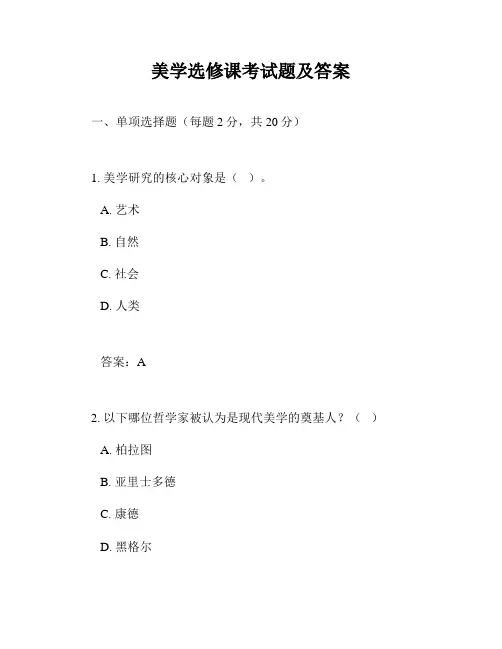 美学选修课考试题及答案

一、单项选择题（每题 2 分，共 20 分）

1. 美学研究的核心对象是（ ）。

A. 艺术

B. 自然

C. 社会

D. 人类

答案：A

2. 以下哪位哲学家被认为是现代美学的奠基人？（ ）

A. 柏拉图

B. 亚里士多德

C. 康德

D. 黑格尔